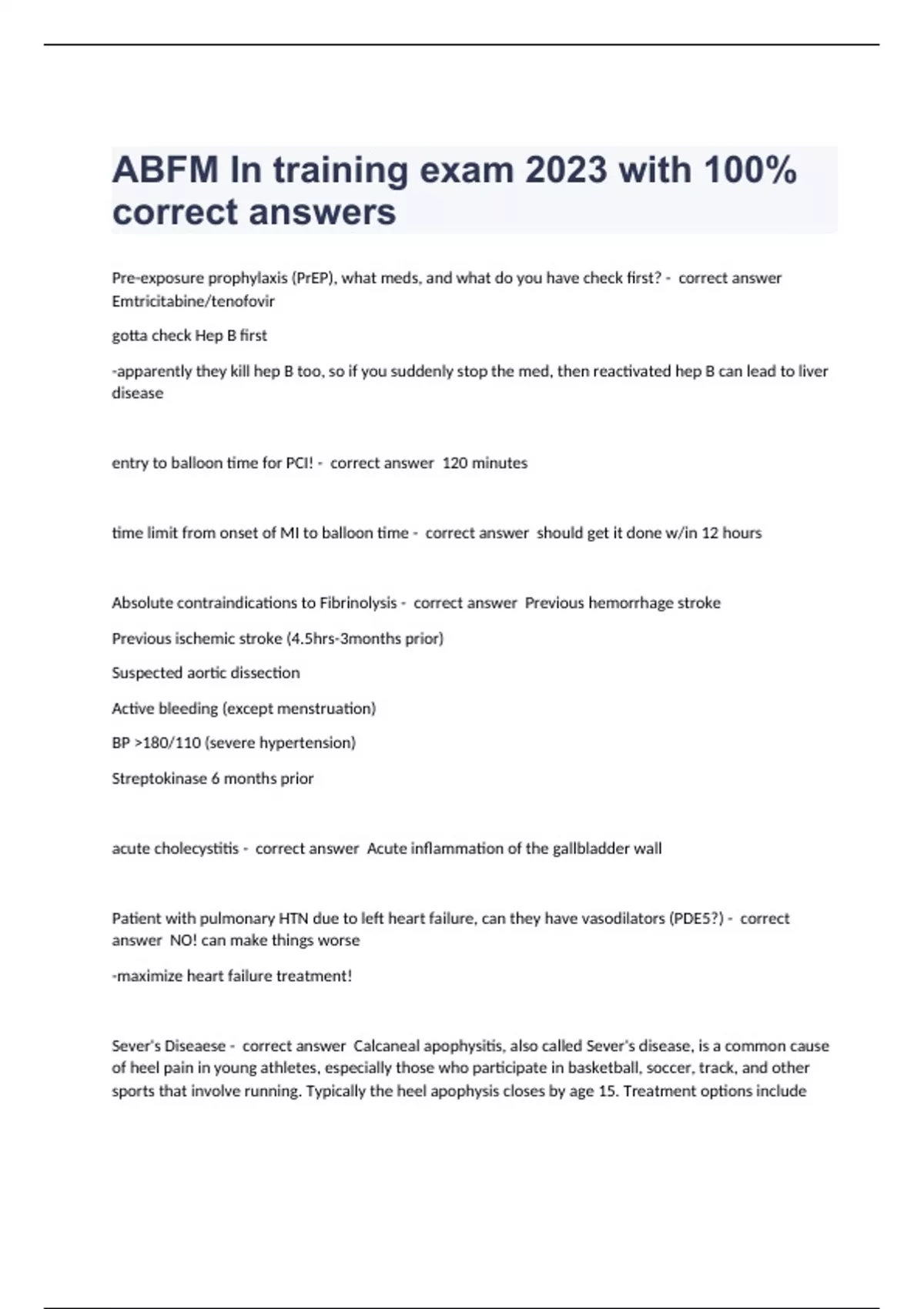 ABFM In training exam 2023 with 100% correct answers

Pre-exposure prophylaxis (PrEP), what meds, and what do you have check first? - correct answer Emtricitabine/tenofovir

gotta check Hep B first

-apparently they kill hep B too, so if you suddenly stop the med, then reactivated hep B can lead to liver disease

entry to balloon time for PCI! - correct answer 120 minutes

time limit from onset of MI to balloon time - correct answer should get it done w/in 12 hours

Absolute contraindications to Fibrinolysis - correct answer Previous hemorrhage stroke

Previous ischemic stroke (4.5hrs-3months prior)

Suspected aortic dissection

Active bleeding (except menstruation)

BP >180/110 (severe hypertension)

Streptokinase 6 months prior

acute cholecystitis - correct answer Acute inflammation of the gallbladder wall

Patient with pulmonary HTN due to left heart failure, can they have vasodilators (PDE5?) - correct answer NO! can make things worse

-maximize heart failure treatment!

Sever's Diseaese - correct answer Calcaneal apophysitis, also called Sever's disease, is a common cause of heel pain in young athletes, especially those who participate in basketball, soccer, track, and other sports that involve running. Typically the heel apophysis closes by age 15. Treatment options include